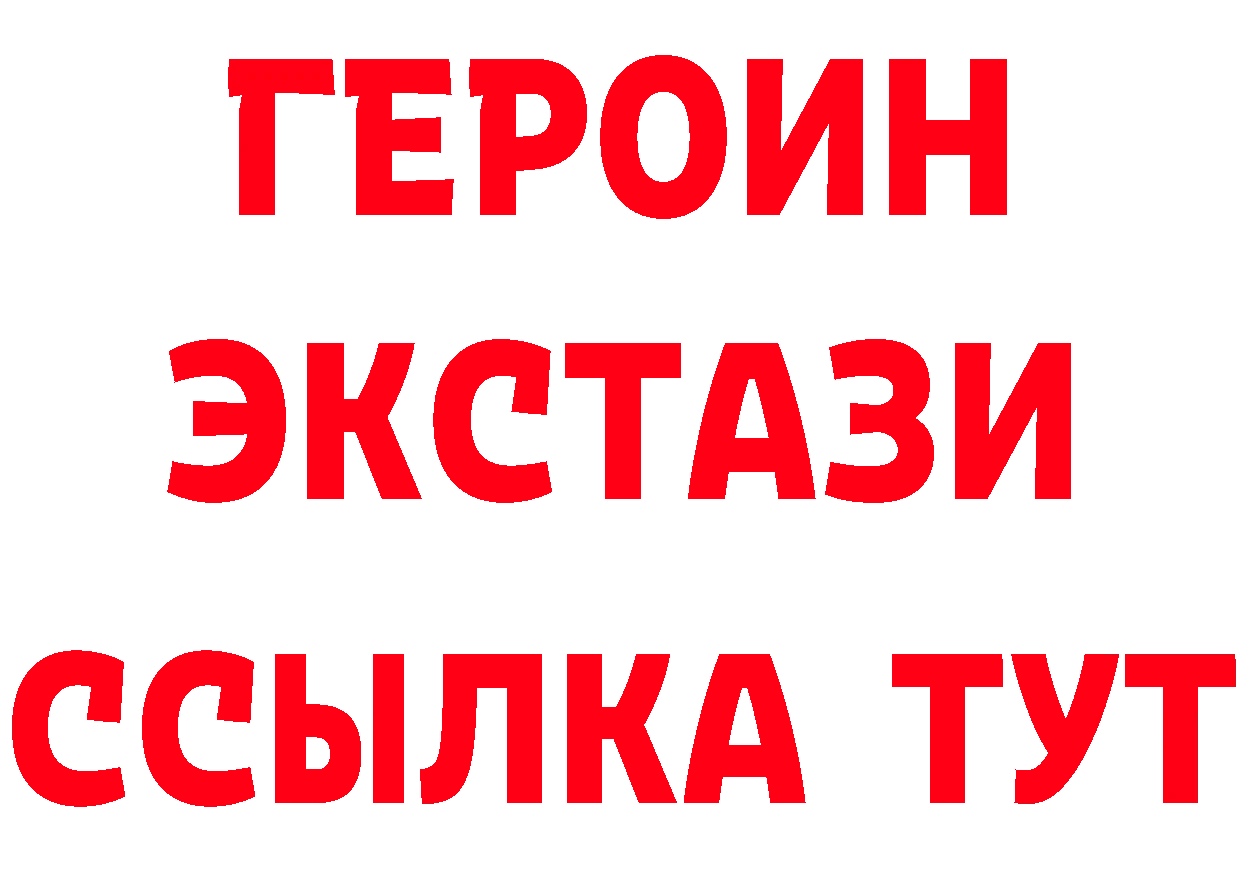 ГЕРОИН
ЭКСТАЗИ
ССЫЛКА ТУТ